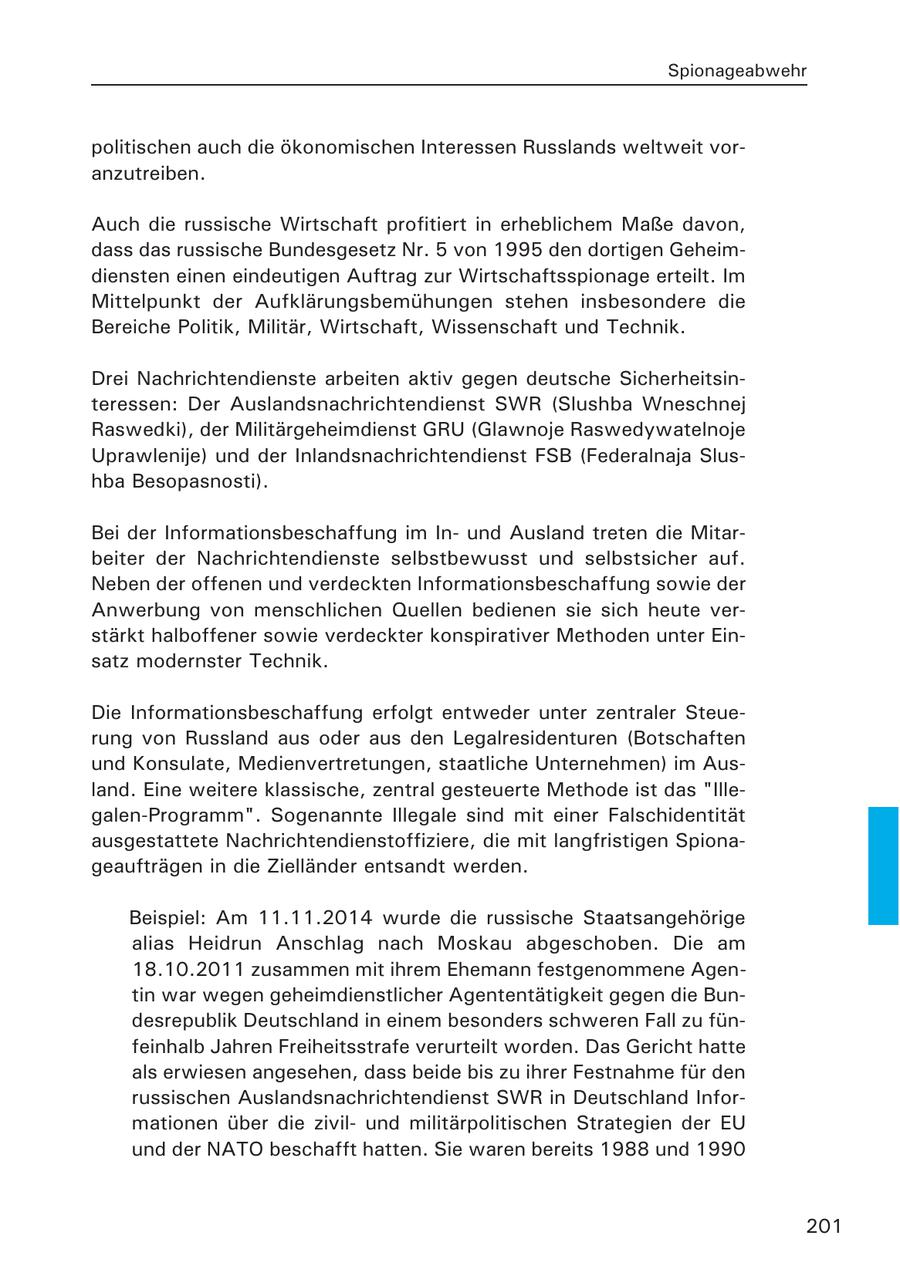 Spionageabwehr

politischen auch die ökonomischen Interessen Russlands weltweit voranzutreiben.

Auch die russische Wirtschaft profitiert in erheblichem Maße davon, dass das russische Bundesgesetz Nr. 5 von 1995 den dortigen Geheimdiensten einen eindeutigen Auftrag zur Wirtschaftsspionage erteilt. Im Mittelpunkt der Aufklärungsbemühungen stehen insbesondere die Bereiche Politik, Militär, Wirtschaft, Wissenschaft und Technik.

Drei Nachrichtendienste arbeiten aktiv gegen deutsche Sicherheitsinteressen: Der Auslandsnachrichtendienst SWR (Slushba Wneschnej Raswedki), der Militärgeheimdienst GRU (Glawnoje Raswedywatelnoje Uprawlenije) und der Inlandsnachrichtendienst FSB (Federalnaja Slushba Besopasnosti).

Bei der Informationsbeschaffung im In- und Ausland treten die Mitarbeiter der Nachrichtendienste selbstbewusst und selbstsicher auf. Neben der offenen und verdeckten Informationsbeschaffung sowie der Anwerbung von menschlichen Quellen bedienen sie sich heute verstärkt halboffener sowie verdeckter konspirativer Methoden unter Einsatz modernster Technik.

Die Informationsbeschaffung erfolgt entweder unter zentraler Steuerung von Russland aus oder aus den Legalresidenturen (Botschaften und Konsulate, Medienvertretungen, staatliche Unternehmen) im Ausland. Eine weitere klassische, zentral gesteuerte Methode ist das "Illegalen-Programm". Sogenannte Illegale sind mit einer Falschidentität ausgestattete Nachrichtendienstoffiziere, die mit langfristigen Spionageaufträgen in die Zielländer entsandt werden.

Beispiel: Am 11.11.2014 wurde die russische Staatsangehörige alias Heidrun Anschlag nach Moskau abgeschoben. Die am 18.10.2011 zusammen mit ihrem Ehemann festgenommene Agentin war wegen geheimdienstlicher Agententätigkeit gegen die Bundesrepublik Deutschland in einem besonders schweren Fall zu fünfeinhalb Jahren Freiheitsstrafe verurteilt worden. Das Gericht hatte als erwiesen angesehen, dass beide bis zu ihrer Festnahme für den russischen Auslandsnachrichtendienst SWR in Deutschland Informationen über die zivil- und militärpolitischen Strategien der EU und der NATO beschafft hatten. Sie waren bereits 1988 und 1990

201